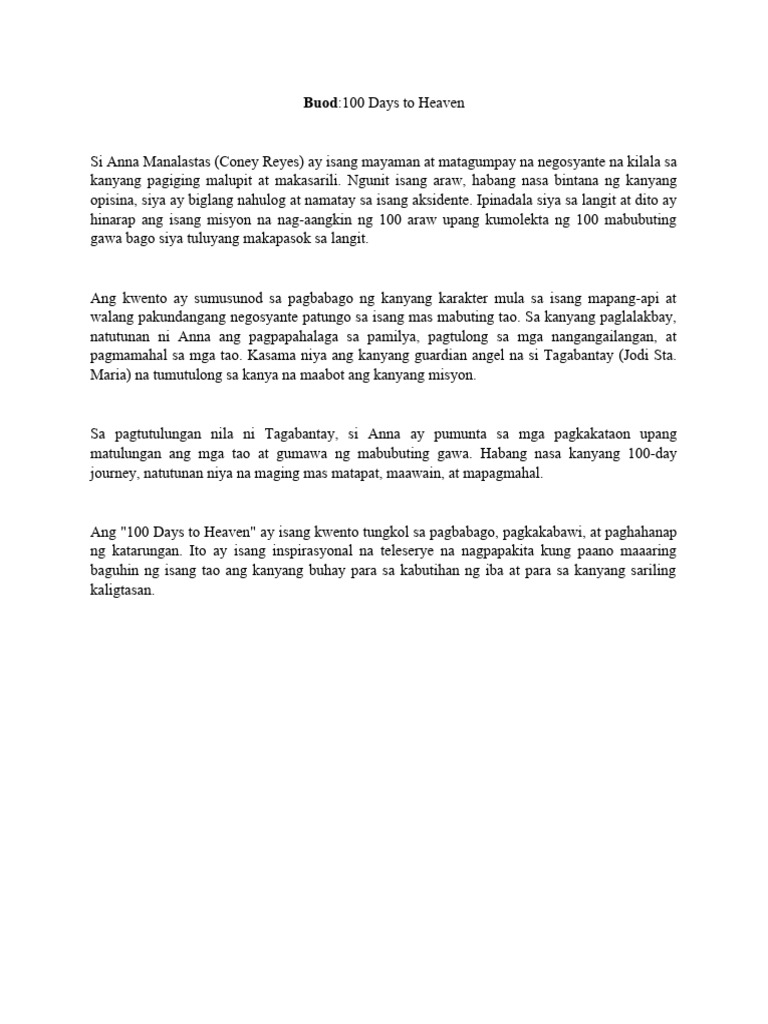 Buod:100 Days to Heaven

Si Anna Manalastas (Coney Reyes) ay isang mayaman at matagumpay na negosyante na kilala sa kanyang pagiging malupit at makasarili. Ngunit isang araw, habang nasa bintana ng kanyang opisina, siya ay biglang nahulog at namatay sa isang aksidente. Ipinadala siya sa langit at dito ay hinarap ang isang misyon na nag-aangkin ng 100 araw upang kumolekta ng 100 mabubuting gawa bago siya tuluyang makapasok sa langit.

Ang kwento ay sumusunod sa pagbabago ng kanyang karakter mula sa isang mapang-api at walang pakundangang negosyante patungo sa isang mas mabuting tao. Sa kanyang paglalakbay, natutunan ni Anna ang pagpapahalaga sa pamilya, pagtulong sa mga nangangailangan, at pagmamahal sa mga tao. Kasama niya ang kanyang guardian angel na si Tagabantay (Jodi Sta. Maria) na tumutulong sa kanya na maabot ang kanyang misyon.

Sa pagtutulungan nila ni Tagabantay, si Anna ay pumunta sa mga pagkakataon upang matulungan ang mga tao at gumawa ng mabubuting gawa. Habang nasa kanyang 100-day journey, natutunan niya na maging mas matapat, maawain, at mapagmahal.

Ang "100 Days to Heaven" ay isang kwento tungkol sa pagbabago, pagkakabawi, at paghahanap ng katarungan. Ito ay isang inspirasyonal na teleserye na nagpapakita kung paano maaaring baguhin ng isang tao ang kanyang buhay para sa kabutihan ng iba at para sa kanyang sariling kaligtasan.